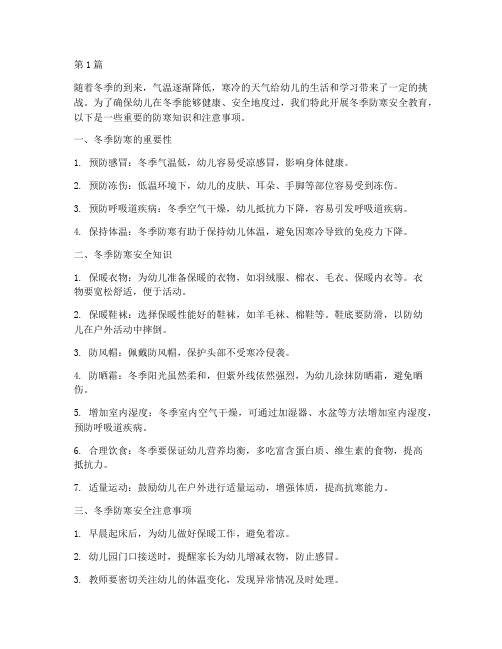 第1篇

随着冬季的到来，气温逐渐降低，寒冷的天气给幼儿的生活和学习带来了一定的挑战。为了确保幼儿在冬季能够健康、安全地度过，我们特此开展冬季防寒安全教育，以下是一些重要的防寒知识和注意事项。

一、冬季防寒的重要性

1. 预防感冒：冬季气温低，幼儿容易受凉感冒，影响身体健康。

2. 预防冻伤：低温环境下，幼儿的皮肤、耳朵、手脚等部位容易受到冻伤。

3. 预防呼吸道疾病：冬季空气干燥，幼儿抵抗力下降，容易引发呼吸道疾病。

4. 保持体温：冬季防寒有助于保持幼儿体温，避免因寒冷导致的免疫力下降。

二、冬季防寒安全知识

1. 保暖衣物：为幼儿准备保暖的衣物，如羽绒服、棉衣、毛衣、保暖内衣等。衣物要宽松舒适，便于活动。

2. 保暖鞋袜：选择保暖性能好的鞋袜，如羊毛袜、棉鞋等。鞋底要防滑，以防幼儿在户外活动中摔倒。

3. 防风帽：佩戴防风帽，保护头部不受寒冷侵袭。

4. 防晒霜：冬季阳光虽然柔和，但紫外线依然强烈，为幼儿涂抹防晒霜，避免晒伤。

5. 增加室内湿度：冬季室内空气干燥，可通过加湿器、水盆等方法增加室内湿度，预防呼吸道疾病。

6. 合理饮食：冬季要保证幼儿营养均衡，多吃富含蛋白质、维生素的食物，提高抵抗力。

7. 适量运动：鼓励幼儿在户外进行适量运动，增强体质，提高抗寒能力。

三、冬季防寒安全注意事项

1. 早晨起床后，为幼儿做好保暖工作，避免着凉。

2. 幼儿园门口接送时，提醒家长为幼儿增减衣物，防止感冒。

3. 教师要密切关注幼儿的体温变化，发现异常情况及时处理。